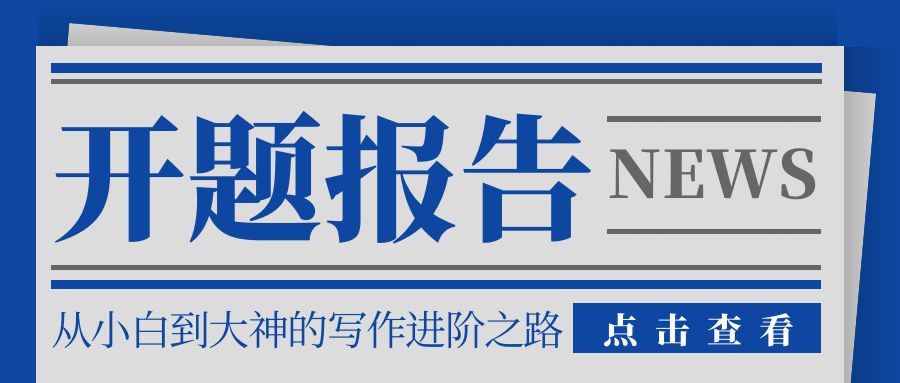 开题报告

NEWS

从小白到大神的写作进阶之路

点击查看